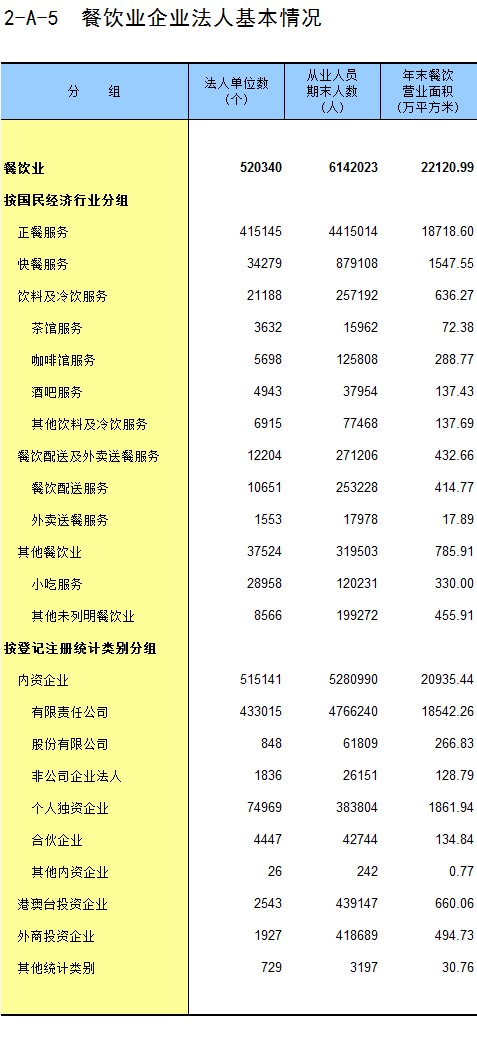 2-A-5　餐饮业企业法人基本情况

| 分　　组 | 法人单位数(个) | 从业人员期末人数(人) | 年末餐饮营业面积(万平方米) |
|---|---|---|---|
| 餐饮业 | 520340 | 6142023 | 22120.99 |
| 按国民经济行业分组 | | | |
| 正餐服务 | 415145 | 4415014 | 18718.60 |
| 快餐服务 | 34279 | 879108 | 1547.55 |
| 饮料及冷饮服务 | 21188 | 257192 | 636.27 |
| 茶馆服务 | 3632 | 15962 | 72.38 |
| 咖啡馆服务 | 5698 | 125808 | 288.77 |
| 酒吧服务 | 4943 | 37954 | 137.43 |
| 其他饮料及冷饮服务 | 6915 | 77468 | 137.69 |
| 餐饮配送及外卖送餐服务 | 12204 | 271206 | 432.66 |
| 餐饮配送服务 | 10651 | 253228 | 414.77 |
| 外卖送餐服务 | 1553 | 17978 | 17.89 |
| 其他餐饮业 | 37524 | 319503 | 785.91 |
| 小吃服务 | 28958 | 120231 | 330.00 |
| 其他未列明餐饮业 | 8566 | 199272 | 455.91 |
| 按登记注册统计类别分组 | | | |
| 内资企业 | 515141 | 5280990 | 20935.44 |
| 有限责任公司 | 433015 | 4766240 | 18542.26 |
| 股份有限公司 | 848 | 61809 | 266.83 |
| 非公司企业法人 | 1836 | 26151 | 128.79 |
| 个人独资企业 | 74969 | 383804 | 1861.94 |
| 合伙企业 | 4447 | 42744 | 134.84 |
| 其他内资企业 | 26 | 242 | 0.77 |
| 港澳台投资企业 | 2543 | 439147 | 660.06 |
| 外商投资企业 | 1927 | 418689 | 494.73 |
| 其他统计类别 | 729 | 3197 | 30.76 |